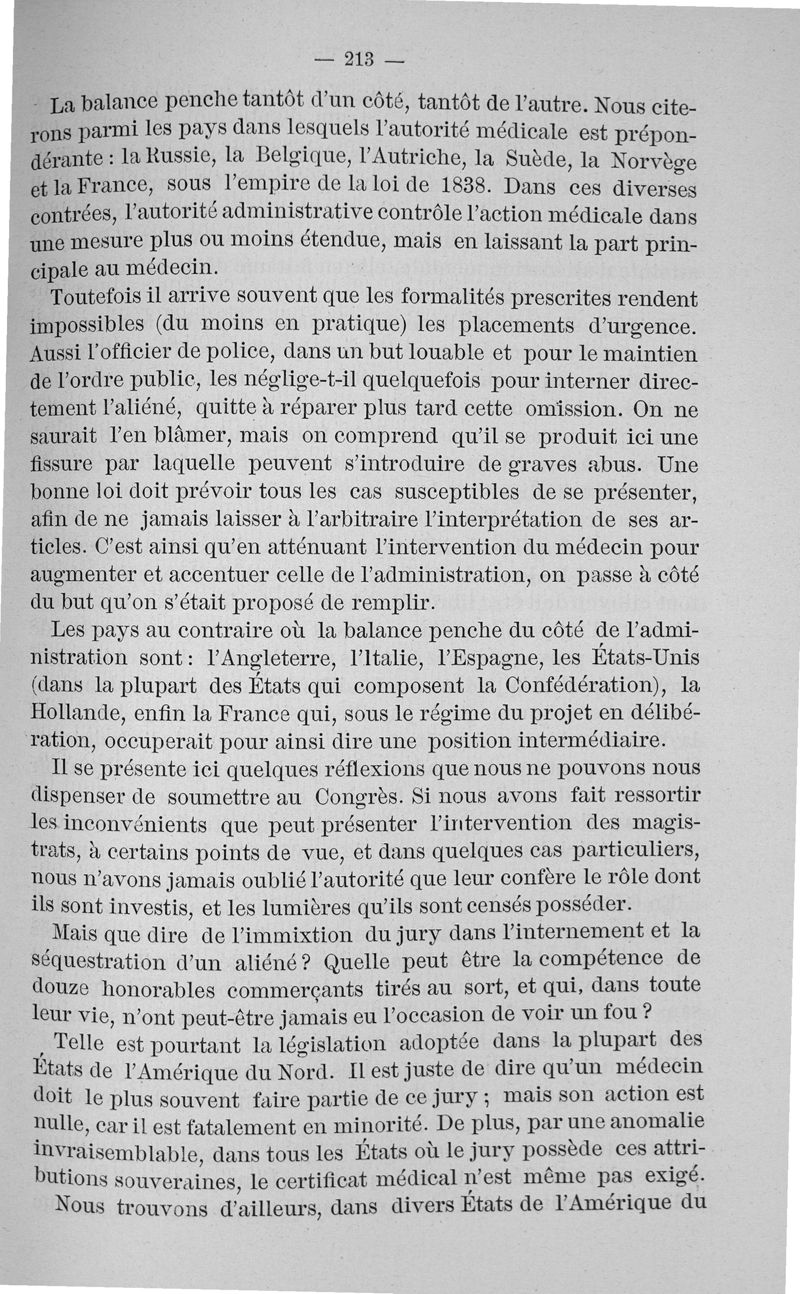 — 213 —

La balance penche tantôt d'un côté, tantôt de l'autre. Nous citerons parmi les pays dans lesquels l'autorité médicale est prépondérante : la Russie, la Belgique, l'Autriche, la Suède, la Norvège et la France, sous l'empire de la loi de 1838. Dans ces diverses contrées, l'autorité administrative contrôle l'action médicale dans une mesure plus ou moins étendue, mais en laissant la part principale au médecin.

Toutefois il arrive souvent que les formalités prescrites rendent impossibles (du moins en pratique) les placements d'urgence. Aussi l'officier de police, dans un but louable et pour le maintien de l'ordre public, les néglige-t-il quelquefois pour interner directement l'aliéné, quitte à réparer plus tard cette omission. On ne saurait l'en blâmer, mais on comprend qu'il se produit ici une fissure par laquelle peuvent s'introduire de graves abus. Une bonne loi doit prévoir tous les cas susceptibles de se présenter, afin de ne jamais laisser à l'arbitraire l'interprétation de ses articles. C'est ainsi qu'en atténuant l'intervention du médecin pour augmenter et accentuer celle de l'administration, on passe à côté du but qu'on s'était proposé de remplir.

Les pays au contraire où la balance penche du côté de l'administration sont : l'Angleterre, l'Italie, l'Espagne, les États-Unis (dans la plupart des États qui composent la Confédération), la Hollande, enfin la France qui, sous le régime du projet en délibération, occuperait pour ainsi dire une position intermédiaire.

Il se présente ici quelques réflexions que nous ne pouvons nous dispenser de soumettre au Congrès. Si nous avons fait ressortir les inconvénients que peut présenter l'intervention des magistrats, à certains points de vue, et dans quelques cas particuliers, nous n'avons jamais oublié l'autorité que leur confère le rôle dont ils sont investis, et les lumières qu'ils sont censés posséder.

Mais que dire de l'immixtion du jury dans l'internement et la séquestration d'un aliéné ? Quelle peut être la compétence de douze honorables commerçants tirés au sort, et qui, dans toute leur vie, n'ont peut-être jamais eu l'occasion de voir un fou ?

Telle est pourtant la législation adoptée dans la plupart des États de l'Amérique du Nord. Il est juste de dire qu'un médecin doit le plus souvent faire partie de ce jury ; mais son action est nulle, car il est fatalement en minorité. De plus, par une anomalie invraisemblable, dans tous les États où le jury possède ces attributions souveraines, le certificat médical n'est même pas exigé.

Nous trouvons d'ailleurs, dans divers États de l'Amérique du